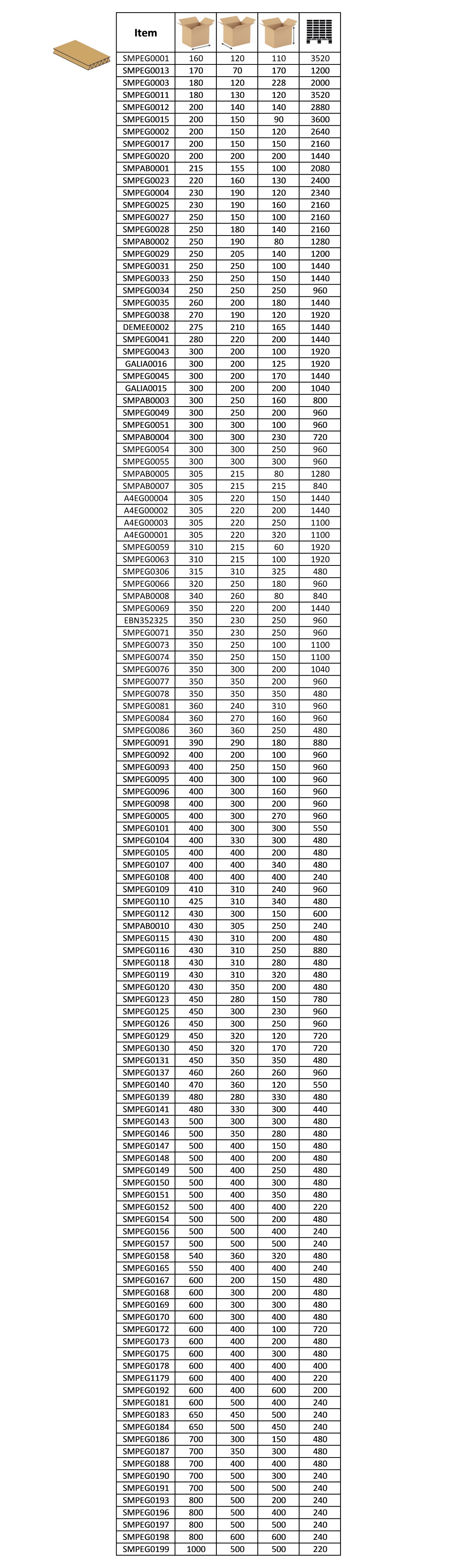 | Item | | | | |
|---|---|---|---|---|
| SMPEG0001 | 160 | 120 | 110 | 3520 |
| SMPEG0013 | 170 | 70 | 170 | 1200 |
| SMPEG0003 | 180 | 120 | 228 | 2000 |
| SMPEG0011 | 180 | 130 | 120 | 3520 |
| SMPEG0012 | 200 | 140 | 140 | 2880 |
| SMPEG0015 | 200 | 150 | 90 | 3600 |
| SMPEG0002 | 200 | 150 | 120 | 2640 |
| SMPEG0017 | 200 | 150 | 150 | 2160 |
| SMPEG0020 | 200 | 200 | 200 | 1440 |
| SMPAB0001 | 215 | 155 | 100 | 2080 |
| SMPEG0023 | 220 | 160 | 130 | 2400 |
| SMPEG0004 | 230 | 190 | 120 | 2340 |
| SMPEG0025 | 230 | 190 | 160 | 2160 |
| SMPEG0027 | 250 | 150 | 100 | 2160 |
| SMPEG0028 | 250 | 180 | 140 | 2160 |
| SMPAB0002 | 250 | 190 | 80 | 1280 |
| SMPEG0029 | 250 | 205 | 140 | 1200 |
| SMPEG0031 | 250 | 250 | 100 | 1440 |
| SMPEG0033 | 250 | 250 | 150 | 1440 |
| SMPEG0034 | 250 | 250 | 250 | 960 |
| SMPEG0035 | 260 | 200 | 180 | 1440 |
| SMPEG0038 | 270 | 190 | 120 | 1920 |
| DEMEE0002 | 275 | 210 | 165 | 1440 |
| SMPEG0041 | 280 | 220 | 200 | 1440 |
| SMPEG0043 | 300 | 200 | 100 | 1920 |
| GALIA0016 | 300 | 200 | 125 | 1920 |
| SMPEG0045 | 300 | 200 | 170 | 1440 |
| GALIA0015 | 300 | 200 | 200 | 1040 |
| SMPAB0003 | 300 | 250 | 160 | 800 |
| SMPEG0049 | 300 | 250 | 200 | 960 |
| SMPEG0051 | 300 | 300 | 100 | 960 |
| SMPAB0004 | 300 | 300 | 230 | 720 |
| SMPEG0054 | 300 | 300 | 250 | 960 |
| SMPEG0055 | 300 | 300 | 300 | 960 |
| SMPAB0005 | 305 | 215 | 80 | 1280 |
| SMPAB0007 | 305 | 215 | 215 | 840 |
| A4EG00004 | 305 | 220 | 150 | 1440 |
| A4EG00002 | 305 | 220 | 200 | 1440 |
| A4EG00003 | 305 | 220 | 250 | 1100 |
| A4EG00001 | 305 | 220 | 320 | 1100 |
| SMPEG0059 | 310 | 215 | 60 | 1920 |
| SMPEG0063 | 310 | 215 | 100 | 1920 |
| SMPEG0306 | 315 | 310 | 325 | 480 |
| SMPEG0066 | 320 | 250 | 180 | 960 |
| SMPAB0008 | 340 | 260 | 80 | 840 |
| SMPEG0069 | 350 | 220 | 200 | 1440 |
| EBN352325 | 350 | 230 | 250 | 960 |
| SMPEG0071 | 350 | 230 | 250 | 960 |
| SMPEG0073 | 350 | 250 | 100 | 1100 |
| SMPEG0074 | 350 | 250 | 150 | 1100 |
| SMPEG0076 | 350 | 300 | 200 | 1040 |
| SMPEG0077 | 350 | 350 | 200 | 960 |
| SMPEG0078 | 350 | 350 | 350 | 480 |
| SMPEG0081 | 360 | 240 | 310 | 960 |
| SMPEG0084 | 360 | 270 | 160 | 960 |
| SMPEG0086 | 360 | 360 | 250 | 480 |
| SMPEG0091 | 390 | 290 | 180 | 880 |
| SMPEG0092 | 400 | 200 | 100 | 960 |
| SMPEG0093 | 400 | 250 | 150 | 960 |
| SMPEG0095 | 400 | 300 | 100 | 960 |
| SMPEG0096 | 400 | 300 | 160 | 960 |
| SMPEG0098 | 400 | 300 | 200 | 960 |
| SMPEG0005 | 400 | 300 | 270 | 960 |
| SMPEG0101 | 400 | 300 | 300 | 550 |
| SMPEG0104 | 400 | 330 | 300 | 480 |
| SMPEG0105 | 400 | 400 | 200 | 480 |
| SMPEG0107 | 400 | 400 | 340 | 480 |
| SMPEG0108 | 400 | 400 | 400 | 240 |
| SMPEG0109 | 410 | 310 | 240 | 960 |
| SMPEG0110 | 425 | 310 | 340 | 480 |
| SMPEG0112 | 430 | 300 | 150 | 600 |
| SMPAB0010 | 430 | 305 | 250 | 240 |
| SMPEG0115 | 430 | 310 | 200 | 480 |
| SMPEG0116 | 430 | 310 | 250 | 880 |
| SMPEG0118 | 430 | 310 | 280 | 480 |
| SMPEG0119 | 430 | 310 | 320 | 480 |
| SMPEG0120 | 430 | 350 | 200 | 480 |
| SMPEG0123 | 450 | 280 | 150 | 780 |
| SMPEG0125 | 450 | 300 | 230 | 960 |
| SMPEG0126 | 450 | 300 | 250 | 960 |
| SMPEG0129 | 450 | 320 | 120 | 720 |
| SMPEG0130 | 450 | 320 | 170 | 720 |
| SMPEG0131 | 450 | 350 | 350 | 480 |
| SMPEG0137 | 460 | 260 | 260 | 960 |
| SMPEG0140 | 470 | 360 | 120 | 550 |
| SMPEG0139 | 480 | 280 | 330 | 480 |
| SMPEG0141 | 480 | 330 | 300 | 440 |
| SMPEG0143 | 500 | 300 | 300 | 480 |
| SMPEG0146 | 500 | 350 | 280 | 480 |
| SMPEG0147 | 500 | 400 | 150 | 480 |
| SMPEG0148 | 500 | 400 | 200 | 480 |
| SMPEG0149 | 500 | 400 | 250 | 480 |
| SMPEG0150 | 500 | 400 | 300 | 480 |
| SMPEG0151 | 500 | 400 | 350 | 480 |
| SMPEG0152 | 500 | 400 | 400 | 220 |
| SMPEG0154 | 500 | 500 | 200 | 480 |
| SMPEG0156 | 500 | 500 | 400 | 240 |
| SMPEG0157 | 500 | 500 | 500 | 240 |
| SMPEG0158 | 540 | 360 | 320 | 480 |
| SMPEG0165 | 550 | 400 | 400 | 240 |
| SMPEG0167 | 600 | 200 | 150 | 480 |
| SMPEG0168 | 600 | 300 | 200 | 480 |
| SMPEG0169 | 600 | 300 | 300 | 480 |
| SMPEG0170 | 600 | 300 | 400 | 480 |
| SMPEG0172 | 600 | 400 | 100 | 720 |
| SMPEG0173 | 600 | 400 | 200 | 480 |
| SMPEG0175 | 600 | 400 | 300 | 480 |
| SMPEG0178 | 600 | 400 | 400 | 400 |
| SMPEG1179 | 600 | 400 | 400 | 220 |
| SMPEG0192 | 600 | 400 | 600 | 200 |
| SMPEG0181 | 600 | 500 | 400 | 240 |
| SMPEG0183 | 650 | 450 | 500 | 240 |
| SMPEG0184 | 650 | 500 | 450 | 240 |
| SMPEG0186 | 700 | 300 | 150 | 480 |
| SMPEG0187 | 700 | 350 | 300 | 480 |
| SMPEG0188 | 700 | 400 | 400 | 480 |
| SMPEG0190 | 700 | 500 | 300 | 240 |
| SMPEG0191 | 700 | 500 | 500 | 240 |
| SMPEG0193 | 800 | 500 | 200 | 240 |
| SMPEG0196 | 800 | 500 | 400 | 240 |
| SMPEG0197 | 800 | 500 | 500 | 240 |
| SMPEG0198 | 800 | 600 | 600 | 240 |
| SMPEG0199 | 1000 | 500 | 500 | 220 |